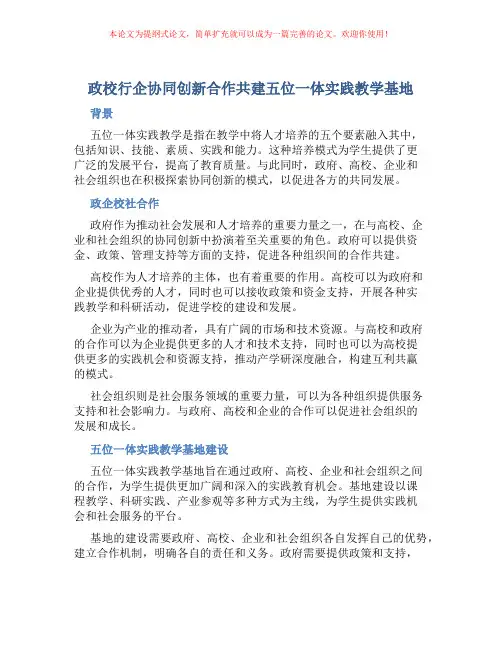 本论文为提纲式论文，简单扩充就可以成为一篇完善的论文。欢迎你使用！

政校行企协同创新合作共建五位一体实践教学基地

背景

五位一体实践教学是指在教学中将人才培养的五个要素融入其中，包括知识、技能、素质、实践和能力。这种培养模式为学生提供了更广泛的发展平台，提高了教育质量。与此同时，政府、高校、企业和社会组织也在积极探索协同创新的模式，以促进各方的共同发展。

政企校社合作

政府作为推动社会发展和人才培养的重要力量之一，在与高校、企业和社会组织的协同创新中扮演着至关重要的角色。政府可以提供资金、政策、管理支持等方面的支持，促进各种组织间的合作共建。

高校作为人才培养的主体，也有着重要的作用。高校可以为政府和企业提供优秀的人才，同时也可以接收政策和资金支持，开展各种实践教学和科研活动，促进学校的建设和发展。

企业为产业的推动者，具有广阔的市场和技术资源。与高校和政府的合作可以为企业提供更多的人才和技术支持，同时也可以为高校提供更多的实践机会和资源支持，推动产学研深度融合，构建互利共赢的模式。

社会组织则是社会服务领域的重要力量，可以为各种组织提供服务支持和社会影响力。与政府、高校和企业的合作可以促进社会组织的发展和成长。

五位一体实践教学基地建设

五位一体实践教学基地旨在通过政府、高校、企业和社会组织之间的合作，为学生提供更加广阔和深入的实践教育机会。基地建设以课程教学、科研实践、产业参观等多种方式为主线，为学生提供实践机会和社会服务的平台。

基地的建设需要政府、高校、企业和社会组织各自发挥自己的优势，建立合作机制，明确各自的责任和义务。政府需要提供政策和支持，